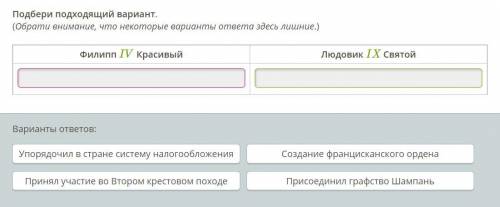 Подбери подходящий вариант.
(Обрати внимание, что некоторые варианты ответа здесь лишние.)

| Филипп $IV$ Красивый | Людовик $IX$ Святой |
|---|---|
| | |

Варианты ответов:

Упорядочил в стране систему налогообложения

Создание францисканского ордена

Принял участие во Втором крестовом походе

Присоединил графство Шампань